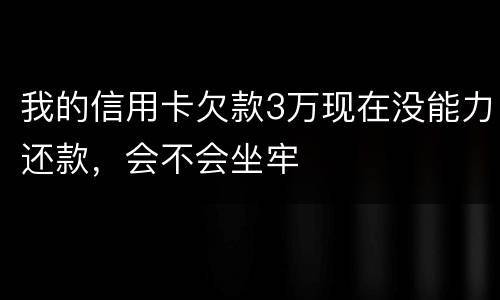 我的信用卡欠款3万现在没能力还款，会不会坐牢